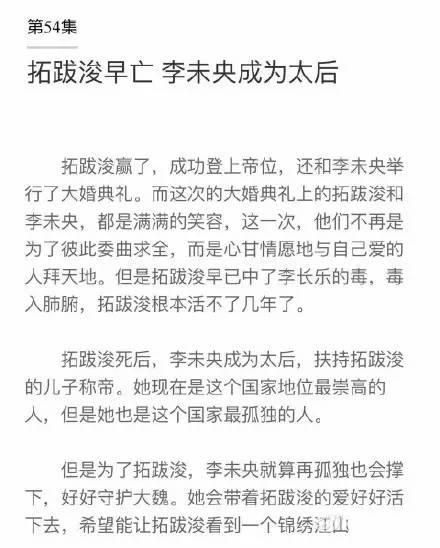 第54集

拓跋浚早亡 李未央成为太后

拓跋浚赢了，成功登上帝位，还和李未央举行了大婚典礼。而这次的大婚典礼上的拓跋浚和李未央，都是满满的笑容，这一次，他们不再是为了彼此委曲求全，而是心甘情愿地与自己爱的人拜天地。但是拓跋浚早已中了李长乐的毒，毒入肺腑，拓跋浚根本活不了几年了。

拓跋浚死后，李未央成为太后，扶持拓跋浚的儿子称帝。她现在是这个国家地位最崇高的人，但是她也是这个国家最孤独的人。

但是为了拓跋浚，李未央就算再孤独也会撑下，好好守护大魏。她会带着拓跋浚的爱好好活下去，希望能让拓跋浚看到一个锦绣江山